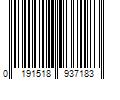 0 191518 937183